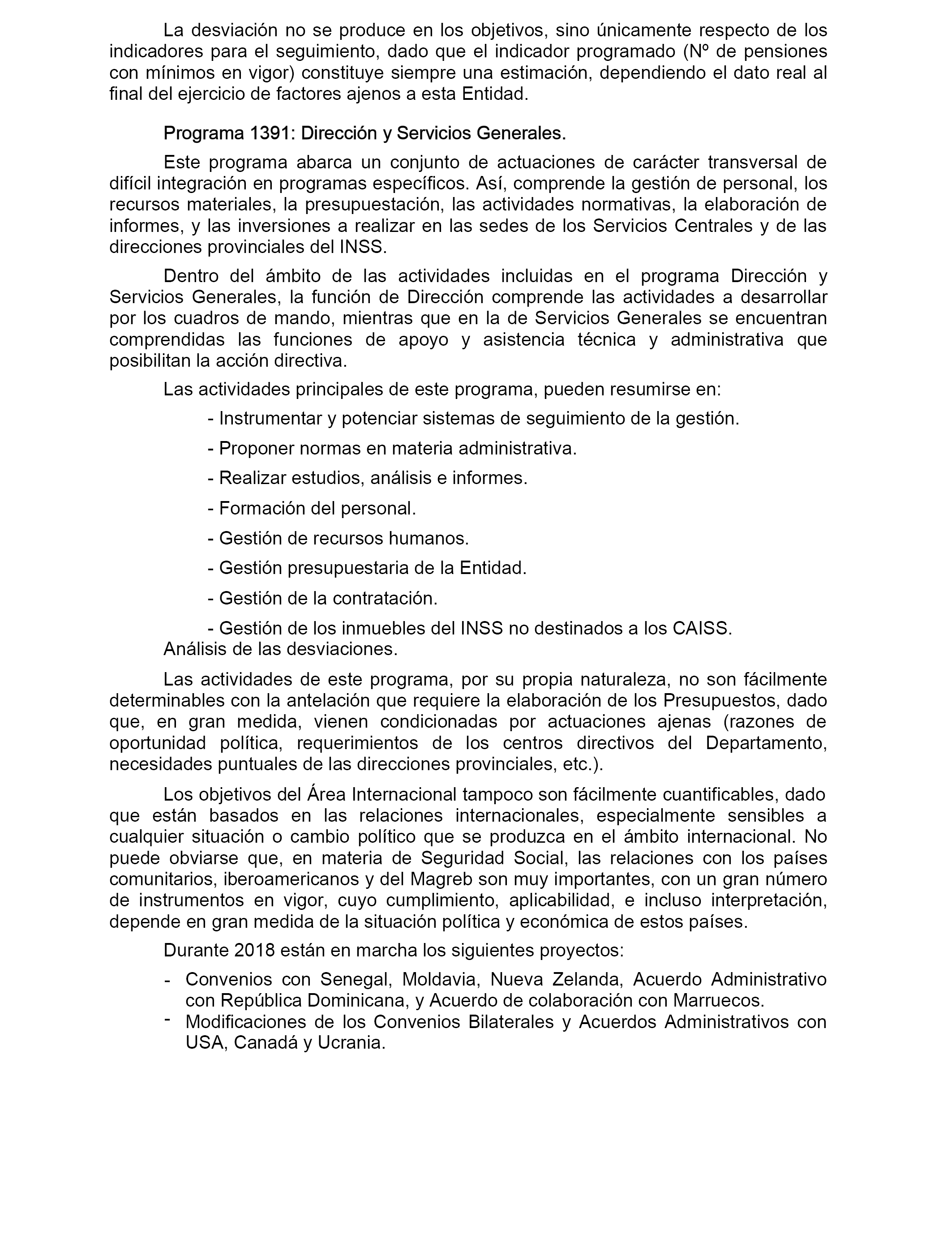 La desviación no se produce en los objetivos, sino únicamente respecto de los indicadores para el seguimiento, dado que el indicador programado (Nº de pensiones con mínimos en vigor) constituye siempre una estimación, dependiendo el dato real al final del ejercicio de factores ajenos a esta Entidad.

Programa 1391: Dirección y Servicios Generales.

Este programa abarca un conjunto de actuaciones de carácter transversal de difícil integración en programas específicos. Así, comprende la gestión de personal, los recursos materiales, la presupuestación, las actividades normativas, la elaboración de informes, y las inversiones a realizar en las sedes de los Servicios Centrales y de las direcciones provinciales del INSS.

Dentro del ámbito de las actividades incluidas en el programa Dirección y Servicios Generales, la función de Dirección comprende las actividades a desarrollar por los cuadros de mando, mientras que en la de Servicios Generales se encuentran comprendidas las funciones de apoyo y asistencia técnica y administrativa que posibilitan la acción directiva.

Las actividades principales de este programa, pueden resumirse en:

- Instrumentar y potenciar sistemas de seguimiento de la gestión.

- Proponer normas en materia administrativa.

- Realizar estudios, análisis e informes.

- Formación del personal.

- Gestión de recursos humanos.

- Gestión presupuestaria de la Entidad.

- Gestión de la contratación.

- Gestión de los inmuebles del INSS no destinados a los CAISS.

Análisis de las desviaciones.

Las actividades de este programa, por su propia naturaleza, no son fácilmente determinables con la antelación que requiere la elaboración de los Presupuestos, dado que, en gran medida, vienen condicionadas por actuaciones ajenas (razones de oportunidad política, requerimientos de los centros directivos del Departamento, necesidades puntuales de las direcciones provinciales, etc.).

Los objetivos del Área Internacional tampoco son fácilmente cuantificables, dado que están basados en las relaciones internacionales, especialmente sensibles a cualquier situación o cambio político que se produzca en el ámbito internacional. No puede obviarse que, en materia de Seguridad Social, las relaciones con los países comunitarios, iberoamericanos y del Magreb son muy importantes, con un gran número de instrumentos en vigor, cuyo cumplimiento, aplicabilidad, e incluso interpretación, depende en gran medida de la situación política y económica de estos países.

Durante 2018 están en marcha los siguientes proyectos:

- Convenios con Senegal, Moldavia, Nueva Zelanda, Acuerdo Administrativo con República Dominicana, y Acuerdo de colaboración con Marruecos.
- Modificaciones de los Convenios Bilaterales y Acuerdos Administrativos con USA, Canadá y Ucrania.